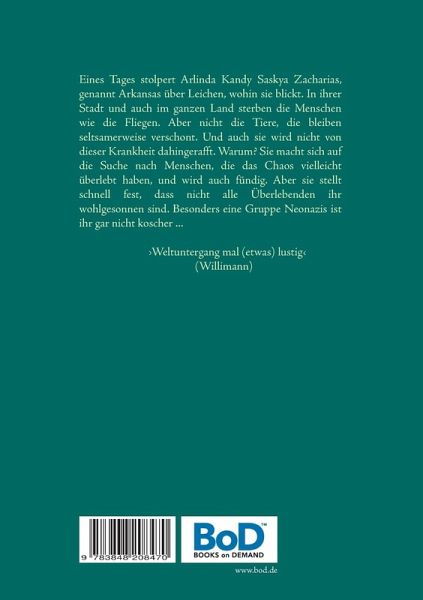 Eines Tages stolpert Arlinda Kandy Saskya Zacharias, genannt Arkansas über Leichen, wohin sie blickt. In ihrer Stadt und auch im ganzen Land sterben die Menschen wie die Fliegen. Aber nicht die Tiere, die bleiben seltsamerweise verschont. Und auch sie wird nicht von dieser Krankheit dahingerafft. Warum? Sie macht sich auf die Suche nach Menschen, die das Chaos vielleicht überlebt haben, und wird auch fündig. Aber sie stellt schnell fest, dass nicht alle Überlebenden ihr wohlgesonnen sind. Besonders eine Gruppe Neonazis ist ihr gar nicht koscher ...

›Weltuntergang mal (etwas) lustig‹
(Willimann)

9 783848 208470

BoD™
BOOKS on DEMAND

www.bod.de